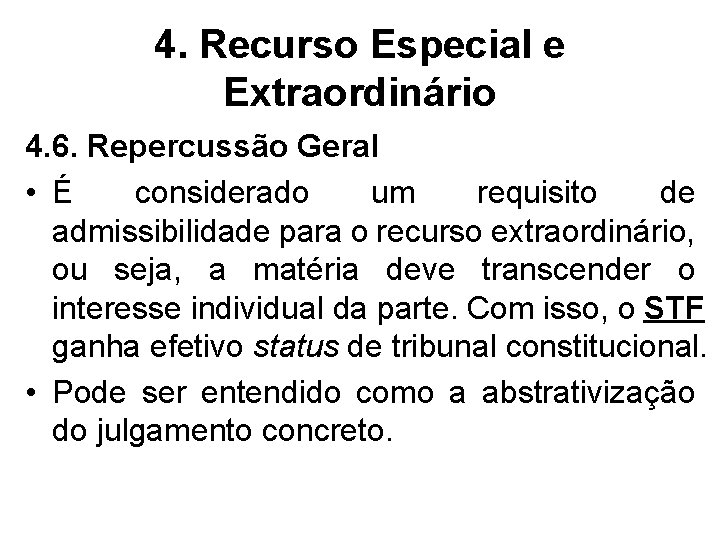 4. Recurso Especial e Extraordinário

4.6. Repercussão Geral

• É considerado um requisito de admissibilidade para o recurso extraordinário, ou seja, a matéria deve transcender o interesse individual da parte. Com isso, o STF ganha efetivo status de tribunal constitucional.

• Pode ser entendido como a abstrativização do julgamento concreto.